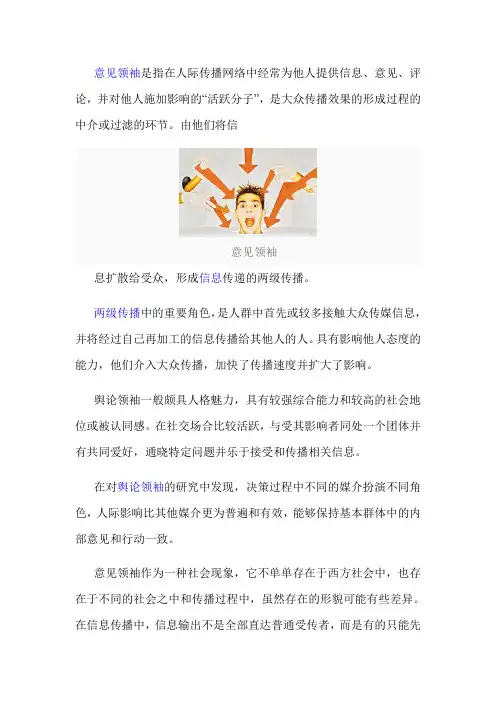 意见领袖是指在人际传播网络中经常为他人提供信息、意见、评论，并对他人施加影响的“活跃分子”，是大众传播效果的形成过程的中介或过滤的环节。由他们将信

意见领袖

息扩散给受众，形成信息传递的两级传播。

两级传播中的重要角色，是人群中首先或较多接触大众传媒信息，并将经过自己再加工的信息传播给其他人的人。具有影响他人态度的能力，他们介入大众传播，加快了传播速度并扩大了影响。

舆论领袖一般颇具人格魅力，具有较强综合能力和较高的社会地位或被认同感。在社交场合比较活跃，与受其影响者同处一个团体并有共同爱好，通晓特定问题并乐于接受和传播相关信息。

在对舆论领袖的研究中发现，决策过程中不同的媒介扮演不同角色，人际影响比其他媒介更为普遍和有效，能够保持基本群体中的内部意见和行动一致。

意见领袖作为一种社会现象，它不单单存在于西方社会中，也存在于不同的社会之中和传播过程中，虽然存在的形貌可能有些差异。在信息传播中，信息输出不是全部直达普通受传者，而是有的只能先